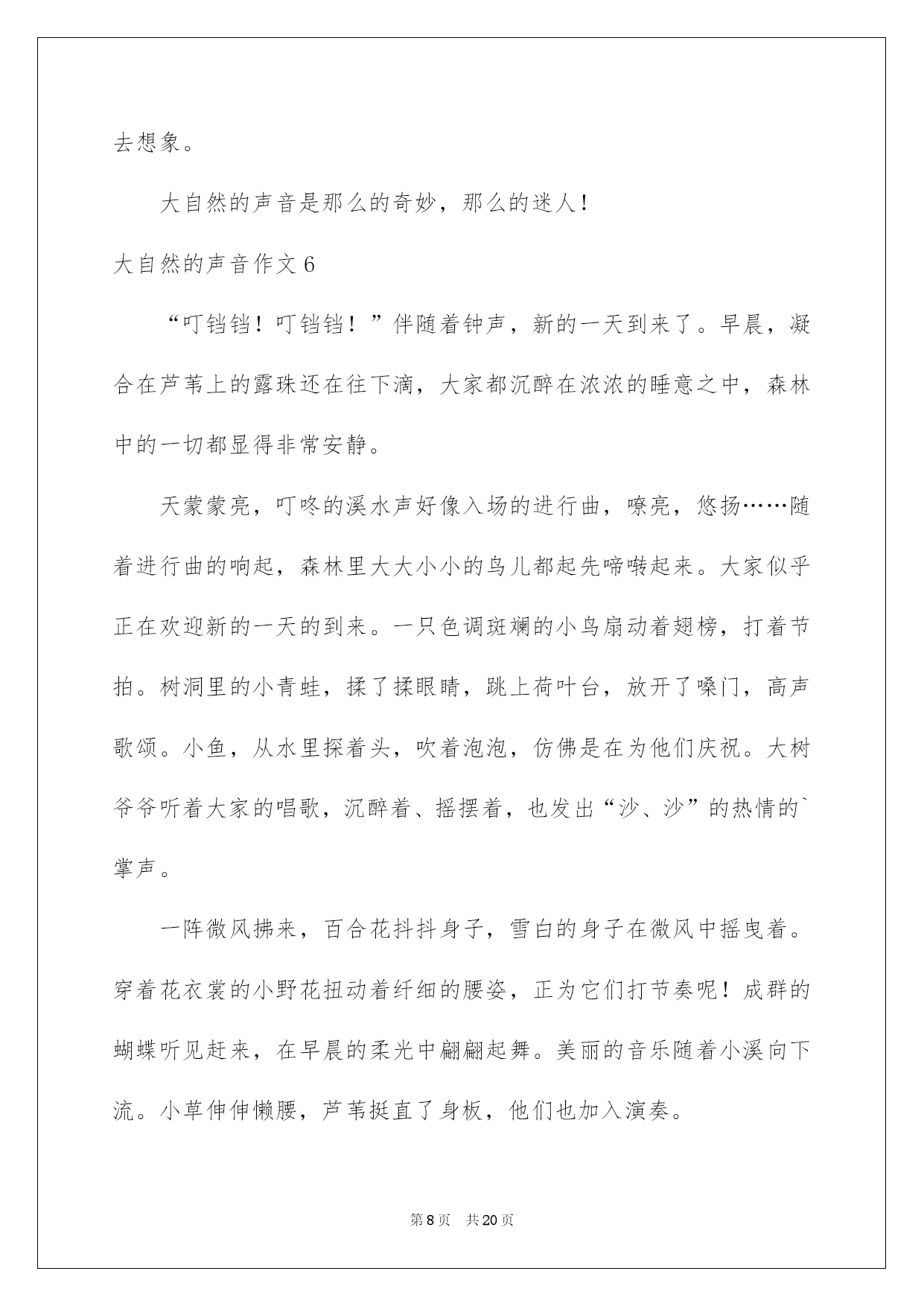 去想象。

大自然的声音是那么的奇妙，那么的迷人！

大自然的声音作文6

“叮铛铛！叮铛铛！”伴随着钟声，新的一天到来了。早晨，凝合在芦苇上的露珠还在往下滴，大家都沉醉在浓浓的睡意之中，森林中的一切都显得非常安静。

天蒙蒙亮，叮咚的溪水声好像入场的进行曲，嘹亮，悠扬……随着进行曲的响起，森林里大大小小的鸟儿都起先啼啭起来。大家似乎正在欢迎新的一天的到来。一只色调斑斓的小鸟扇动着翅榜，打着节拍。树洞里的小青蛙，揉了揉眼睛，跳上荷叶台，放开了嗓门，高声歌颂。小鱼，从水里探着头，吹着泡泡，仿佛是在为他们庆祝。大树爷爷听着大家的唱歌，沉醉着、摇摆着，也发出“沙、沙”的热情的`掌声。

一阵微风拂来，百合花抖抖身子，雪白的身子在微风中摇曳着。穿着花衣裳的小野花扭动着纤细的腰姿，正为它们打节奏呢！成群的蝴蝶听见赶来，在早晨的柔光中翩翩起舞。美丽的音乐随着小溪向下流。小草伸伸懒腰，芦苇挺直了身板，他们也加入演奏。

第8页 共20页